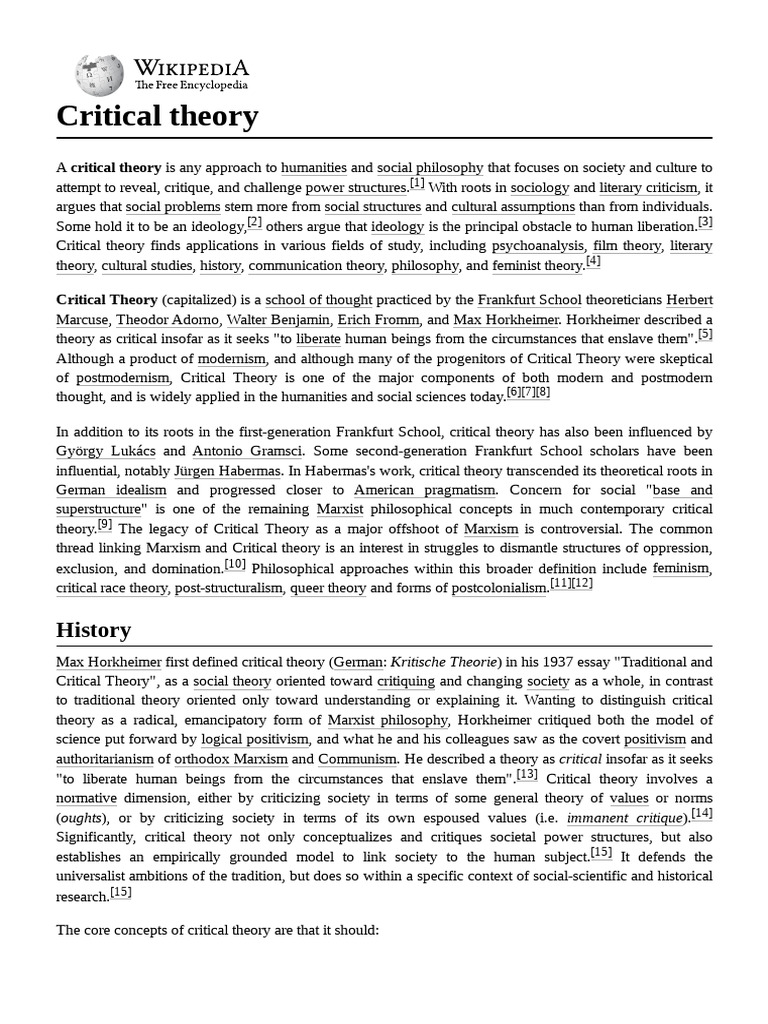 WIKIPEDIA
The Free Encyclopedia

Critical theory

A critical theory is any approach to humanities and social philosophy that focuses on society and culture to attempt to reveal, critique, and challenge power structures.[1] With roots in sociology and literary criticism, it argues that social problems stem more from social structures and cultural assumptions than from individuals. Some hold it to be an ideology,[2] others argue that ideology is the principal obstacle to human liberation.[3] Critical theory finds applications in various fields of study, including psychoanalysis, film theory, literary theory, cultural studies, history, communication theory, philosophy, and feminist theory.[4]

Critical Theory (capitalized) is a school of thought practiced by the Frankfurt School theoreticians Herbert Marcuse, Theodor Adorno, Walter Benjamin, Erich Fromm, and Max Horkheimer. Horkheimer described a theory as critical insofar as it seeks "to liberate human beings from the circumstances that enslave them".[5] Although a product of modernism, and although many of the progenitors of Critical Theory were skeptical of postmodernism, Critical Theory is one of the major components of both modern and postmodern thought, and is widely applied in the humanities and social sciences today.[6][7][8]

In addition to its roots in the first-generation Frankfurt School, critical theory has also been influenced by György Lukács and Antonio Gramsci. Some second-generation Frankfurt School scholars have been influential, notably Jürgen Habermas. In Habermas's work, critical theory transcended its theoretical roots in German idealism and progressed closer to American pragmatism. Concern for social "base and superstructure" is one of the remaining Marxist philosophical concepts in much contemporary critical theory.[9] The legacy of Critical Theory as a major offshoot of Marxism is controversial. The common thread linking Marxism and Critical theory is an interest in struggles to dismantle structures of oppression, exclusion, and domination.[10] Philosophical approaches within this broader definition include feminism, critical race theory, post-structuralism, queer theory and forms of postcolonialism.[11][12]

History

Max Horkheimer first defined critical theory (German: Kritische Theorie) in his 1937 essay "Traditional and Critical Theory", as a social theory oriented toward critiquing and changing society as a whole, in contrast to traditional theory oriented only toward understanding or explaining it. Wanting to distinguish critical theory as a radical, emancipatory form of Marxist philosophy, Horkheimer critiqued both the model of science put forward by logical positivism, and what he and his colleagues saw as the covert positivism and authoritarianism of orthodox Marxism and Communism. He described a theory as critical insofar as it seeks "to liberate human beings from the circumstances that enslave them".[13] Critical theory involves a normative dimension, either by criticizing society in terms of some general theory of values or norms (oughts), or by criticizing society in terms of its own espoused values (i.e. immanent critique).[14] Significantly, critical theory not only conceptualizes and critiques societal power structures, but also establishes an empirically grounded model to link society to the human subject.[15] It defends the universalist ambitions of the tradition, but does so within a specific context of social-scientific and historical research.[15]

The core concepts of critical theory are that it should: